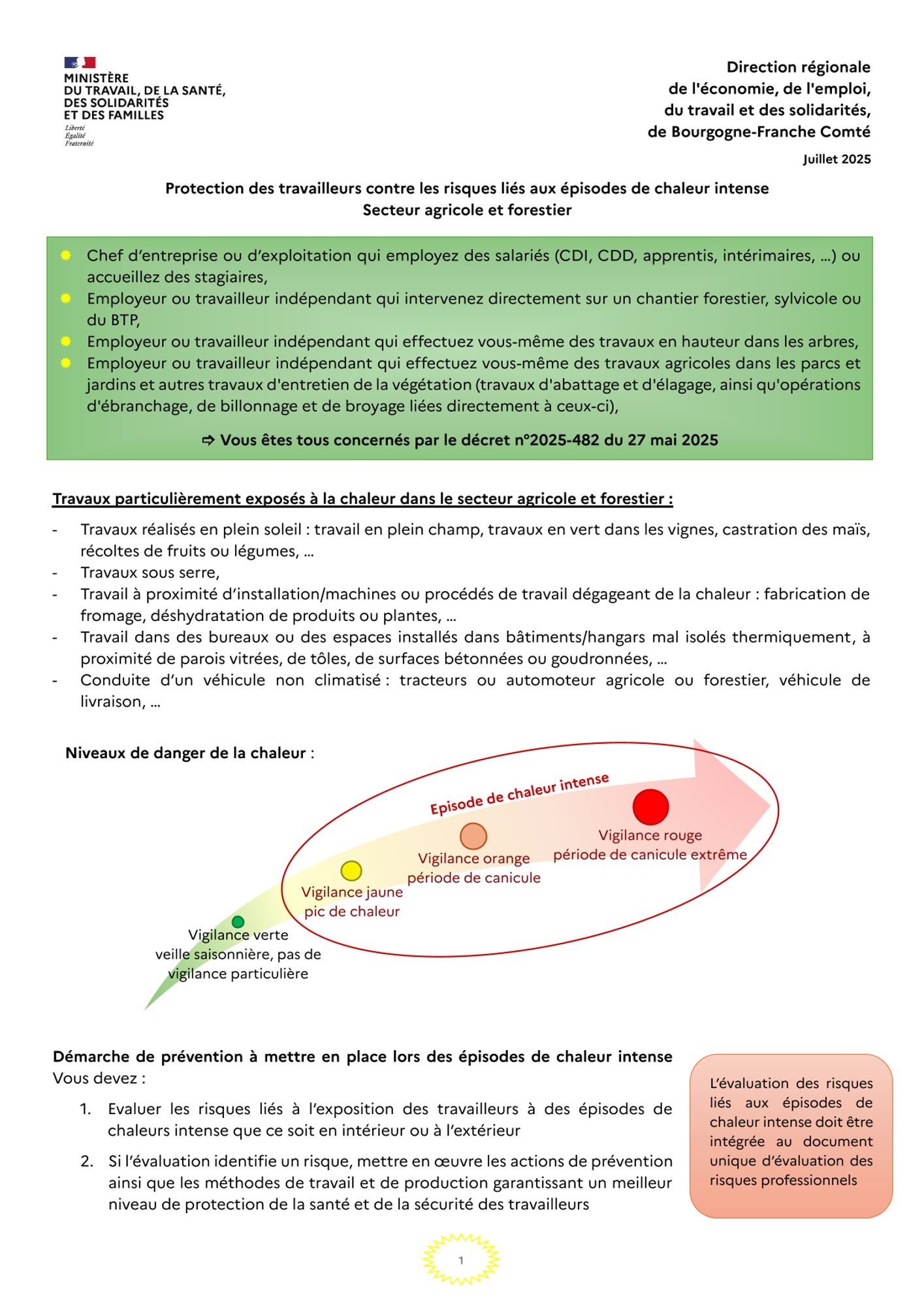 MINISTÈRE
DU TRAVAIL, DE LA SANTÉ,
DES SOLIDARITÉS
ET DES FAMILLES
Liberté
Égalité
Fraternité

Direction régionale
de l'économie, de l'emploi,
du travail et des solidarités,
de Bourgogne-Franche Comté

Juillet 2025

Protection des travailleurs contre les risques liés aux épisodes de chaleur intense
Secteur agricole et forestier

Chef d'entreprise ou d'exploitation qui employez des salariés (CDI, CDD, apprentis, intérimaires, …) ou accueillez des stagiaires,
Employeur ou travailleur indépendant qui intervenez directement sur un chantier forestier, sylvicole ou du BTP,
Employeur ou travailleur indépendant qui effectuez vous-même des travaux en hauteur dans les arbres,
Employeur ou travailleur indépendant qui effectuez vous-même des travaux agricoles dans les parcs et jardins et autres travaux d'entretien de la végétation (travaux d'abattage et d'élagage, ainsi qu'opérations d'ébranchage, de billonnage et de broyage liées directement à ceux-ci),

⇨ Vous êtes tous concernés par le décret n°2025-482 du 27 mai 2025

Travaux particulièrement exposés à la chaleur dans le secteur agricole et forestier :

- Travaux réalisés en plein soleil : travail en plein champ, travaux en vert dans les vignes, castration des maïs, récoltes de fruits ou légumes, …
- Travaux sous serre,
- Travail à proximité d'installation/machines ou procédés de travail dégageant de la chaleur : fabrication de fromage, déshydratation de produits ou plantes, …
- Travail dans des bureaux ou des espaces installés dans bâtiments/hangars mal isolés thermiquement, à proximité de parois vitrées, de tôles, de surfaces bétonnées ou goudronnées, …
- Conduite d'un véhicule non climatisé : tracteurs ou automoteur agricole ou forestier, véhicule de livraison, …

Niveaux de danger de la chaleur :

Episode de chaleur intense

Vigilance verte
veille saisonnière, pas de vigilance particulière

Vigilance jaune
pic de chaleur

Vigilance orange
période de canicule

Vigilance rouge
période de canicule extrême

Démarche de prévention à mettre en place lors des épisodes de chaleur intense
Vous devez :

1. Evaluer les risques liés à l'exposition des travailleurs à des épisodes de chaleurs intense que ce soit en intérieur ou à l'extérieur

2. Si l'évaluation identifie un risque, mettre en œuvre les actions de prévention ainsi que les méthodes de travail et de production garantissant un meilleur niveau de protection de la santé et de la sécurité des travailleurs

L'évaluation des risques liés aux épisodes de chaleur intense doit être intégrée au document unique d'évaluation des risques professionnels

1